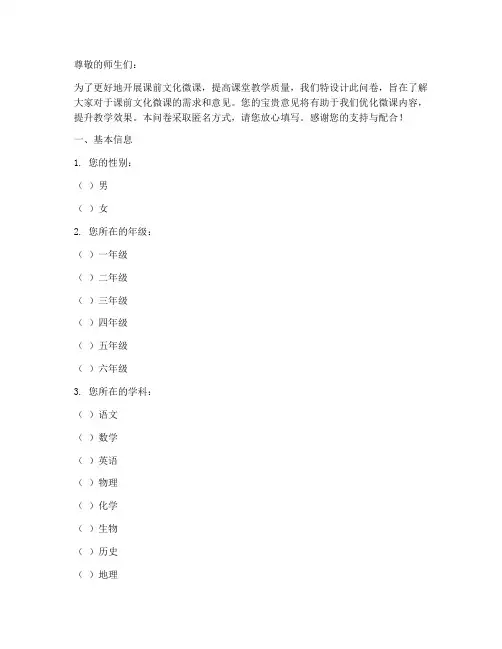 尊敬的师生们：

为了更好地开展课前文化微课，提高课堂教学质量，我们特设计此问卷，旨在了解大家对于课前文化微课的需求和意见。您的宝贵意见将有助于我们优化微课内容，提升教学效果。本问卷采取匿名方式，请您放心填写。感谢您的支持与配合！

一、基本信息

1. 您的性别：

（ ）男

（ ）女

2. 您所在的年级：

（ ）一年级

（ ）二年级

（ ）三年级

（ ）四年级

（ ）五年级

（ ）六年级

3. 您所在的学科：

（ ）语文

（ ）数学

（ ）英语

（ ）物理

（ ）化学

（ ）生物

（ ）历史

（ ）地理